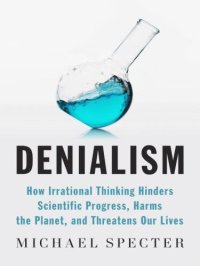 DENIALISM

How Irrational Thinking Hinders Scientific Progress, Harms the Planet, and Threatens Our Lives

MICHAEL SPECTER